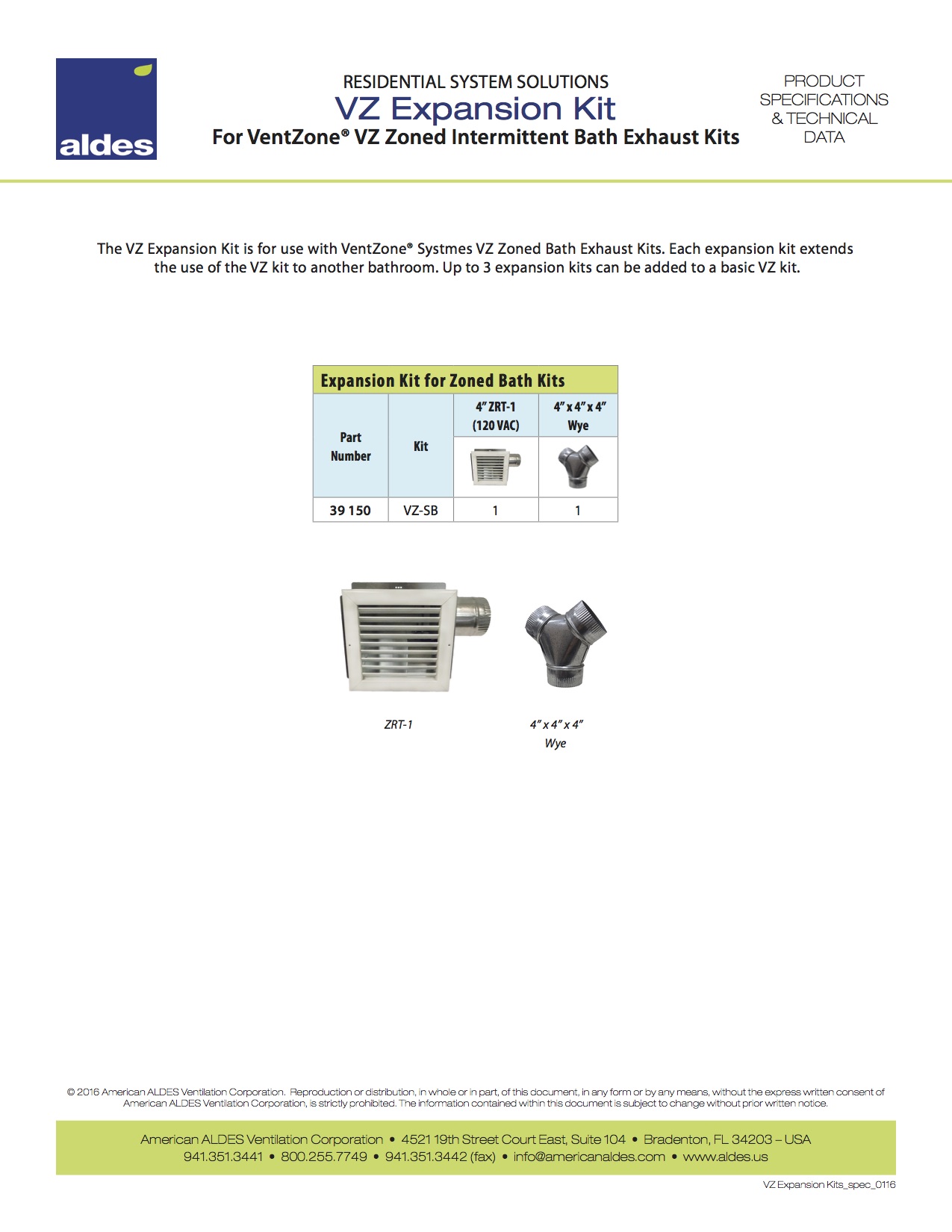 aldes

RESIDENTIAL SYSTEM SOLUTIONS
VZ Expansion Kit
For VentZone® VZ Zoned Intermittent Bath Exhaust Kits

PRODUCT SPECIFICATIONS & TECHNICAL DATA

The VZ Expansion Kit is for use with VentZone® Systmes VZ Zoned Bath Exhaust Kits. Each expansion kit extends the use of the VZ kit to another bathroom. Up to 3 expansion kits can be added to a basic VZ kit.

Expansion Kit for Zoned Bath Kits

| Part Number | Kit | 4" ZRT-1 (120 VAC) | 4" x 4" x 4" Wye |
|---|---|---|---|
| 39 150 | VZ-SB | 1 | 1 |

ZRT-1

4" x 4" x 4" Wye

© 2016 American ALDES Ventilation Corporation. Reproduction or distribution, in whole or in part, of this document, in any form or by any means, without the express written consent of American ALDES Ventilation Corporation, is strictly prohibited. The information contained within this document is subject to change without prior written notice.

American ALDES Ventilation Corporation • 4521 19th Street Court East, Suite 104 • Bradenton, FL 34203 – USA
941.351.3441 • 800.255.7749 • 941.351.3442 (fax) • info@americanaldes.com • www.aldes.us

VZ Expansion Kits_spec_0116